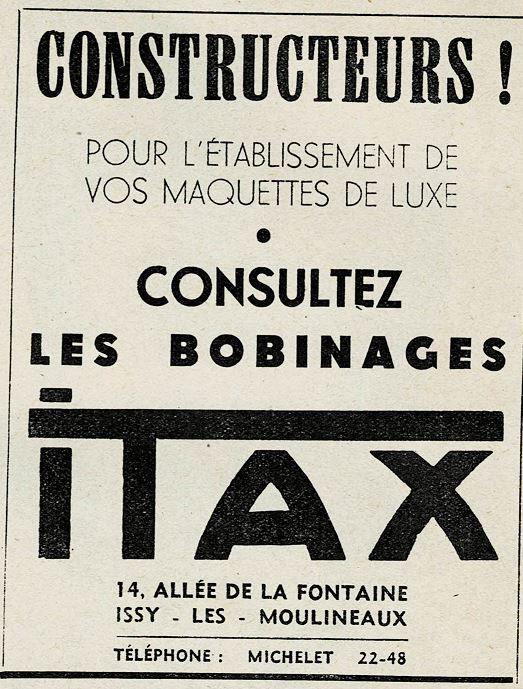 CONSTRUCTEURS !

POUR L'ÉTABLISSEMENT DE VOS MAQUETTES DE LUXE

•

CONSULTEZ

LES BOBINAGES

ITAX

14, ALLÉE DE LA FONTAINE
ISSY - LES - MOULINEAUX

TÉLÉPHONE : MICHELET 22-48